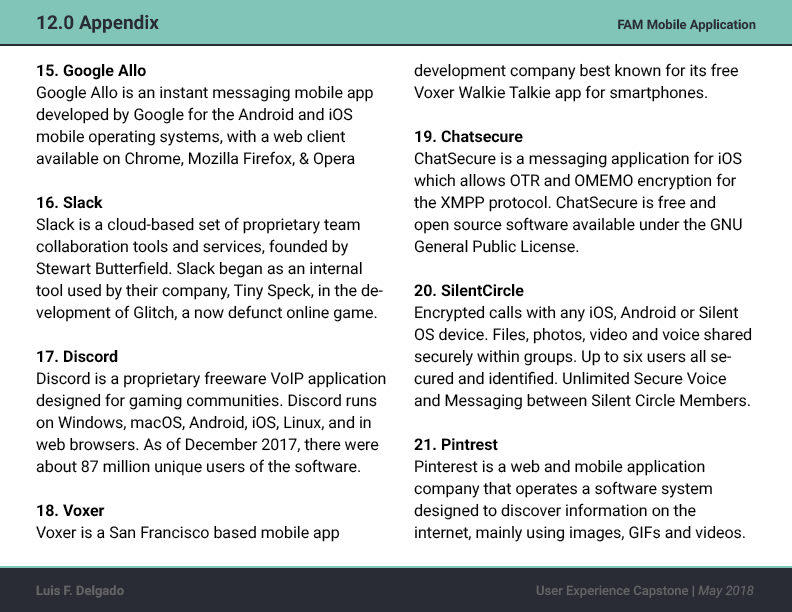 12.0 Appendix

FAM Mobile Application

15. Google Allo
Google Allo is an instant messaging mobile app developed by Google for the Android and iOS mobile operating systems, with a web client available on Chrome, Mozilla Firefox, & Opera

16. Slack
Slack is a cloud-based set of proprietary team collaboration tools and services, founded by Stewart Butterfield. Slack began as an internal tool used by their company, Tiny Speck, in the development of Glitch, a now defunct online game.

17. Discord
Discord is a proprietary freeware VoIP application designed for gaming communities. Discord runs on Windows, macOS, Android, iOS, Linux, and in web browsers. As of December 2017, there were about 87 million unique users of the software.

18. Voxer
Voxer is a San Francisco based mobile app development company best known for its free Voxer Walkie Talkie app for smartphones.

19. Chatsecure
ChatSecure is a messaging application for iOS which allows OTR and OMEMO encryption for the XMPP protocol. ChatSecure is free and open source software available under the GNU General Public License.

20. SilentCircle
Encrypted calls with any iOS, Android or Silent OS device. Files, photos, video and voice shared securely within groups. Up to six users all secured and identified. Unlimited Secure Voice and Messaging between Silent Circle Members.

21. Pintrest
Pinterest is a web and mobile application company that operates a software system designed to discover information on the internet, mainly using images, GIFs and videos.

Luis F. Delgado

User Experience Capstone | May 2018